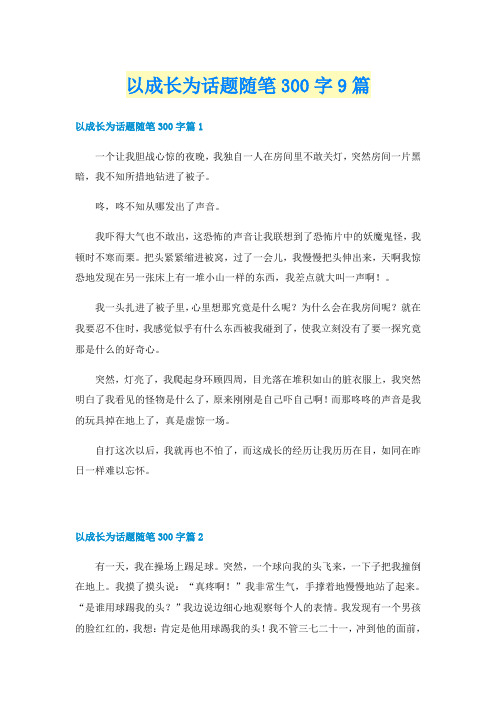 以成长为话题随笔300字9篇

以成长为话题随笔300字篇1

一个让我胆战心惊的夜晚，我独自一人在房间里不敢关灯，突然房间一片黑暗，我不知所措地钻进了被子。

咚，咚不知从哪发出了声音。

我吓得大气也不敢出，这恐怖的声音让我联想到了恐怖片中的妖魔鬼怪，我顿时不寒而栗。把头紧紧缩进被窝，过了一会儿，我慢慢把头伸出来，天啊我惊恐地发现在另一张床上有一堆小山一样的东西，我差点就大叫一声啊！。

我一头扎进了被子里，心里想那究竟是什么呢？为什么会在我房间呢？就在我要忍不住时，我感觉似乎有什么东西被我碰到了，使我立刻没有了要一探究竟那是什么的好奇心。

突然，灯亮了，我爬起身环顾四周，目光落在堆积如山的脏衣服上，我突然明白了我看见的怪物是什么了，原来刚刚是自己吓自己啊！而那咚咚的声音是我的玩具掉在地上了，真是虚惊一场。

自打这次以后，我就再也不怕了，而这成长的经历让我历历在目，如同在昨日一样难以忘怀。

以成长为话题随笔300字篇2

有一天，我在操场上踢足球。突然，一个球向我的头飞来，一下子把我撞倒在地上。我摸了摸头说：“真疼啊！”我非常生气，手撑着地慢慢地站了起来。“是谁用球踢我的头？”我边说边细心地观察每个人的表情。我发现有一个男孩的脸红红的，我想：肯定是他用球踢我的头！我不管三七二十一，冲到他的面前，